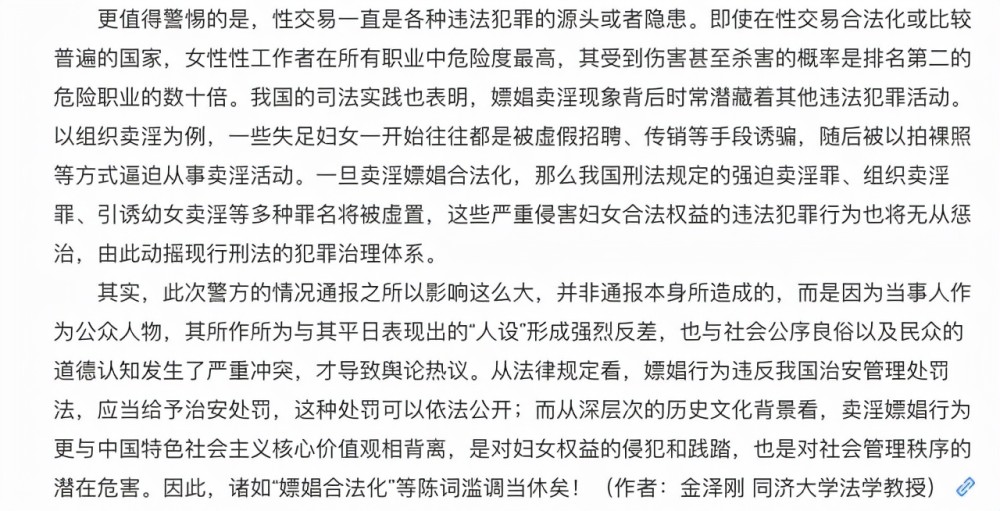 更值得警惕的是，性交易一直是各种违法犯罪的源头或者隐患。即使在性交易合法化或比较普遍的国家，女性性工作者在所有职业中危险度最高，其受到伤害甚至杀害的概率是排名第二的危险职业的数十倍。我国的司法实践也表明，嫖娼卖淫现象背后时常潜藏着其他违法犯罪活动。以组织卖淫为例，一些失足妇女一开始往往都是被虚假招聘、传销等手段诱骗，随后被以拍裸照等方式逼迫从事卖淫活动。一旦卖淫嫖娼合法化，那么我国刑法规定的强迫卖淫罪、组织卖淫罪、引诱幼女卖淫等多种罪名将被虚置，这些严重侵害妇女合法权益的违法犯罪行为也将无从惩治，由此动摇现行刑法的犯罪治理体系。

其实，此次警方的情况通报之所以影响这么大，并非通报本身所造成的，而是因为当事人作为公众人物，其所作所为与其平日表现出的“人设”形成强烈反差，也与社会公序良俗以及民众的道德认知发生了严重冲突，才导致舆论热议。从法律规定看，嫖娼行为违反我国治安管理处罚法，应当给予治安处罚，这种处罚可以依法公开；而从深层次的历史文化背景看，卖淫嫖娼行为更与中国特色社会主义核心价值观相背离，是对妇女权益的侵犯和践踏，也是对社会管理秩序的潜在危害。因此，诸如“嫖娼合法化”等陈词滥调当休矣！（作者：金泽刚 同济大学法学教授）